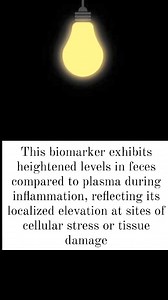 This biomarker exhibits heightened levels in feces compared to plasma during inflammation, reflecting its localized elevation at sites of cellular stress or tissue damage